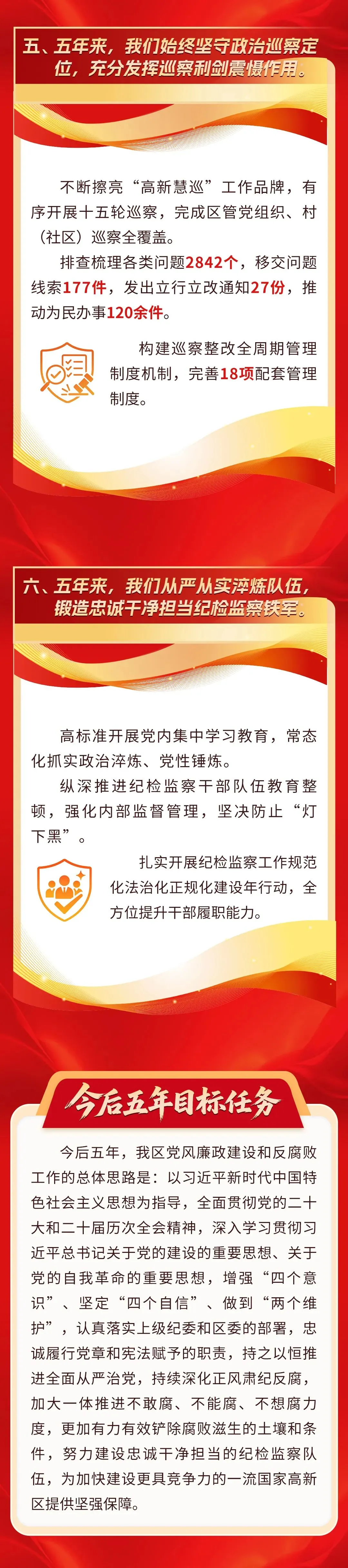 五、五年来，我们始终坚守政治巡察定位，充分发挥巡察利剑震慑作用。

不断擦亮“高新慧巡”工作品牌，有序开展十五轮巡察，完成区管党组织、村（社区）巡察全覆盖。

排查梳理各类问题2842个，移交问题线索177件，发出立行立改通知27份，推动为民办事120余件。

构建巡察整改全周期管理制度机制，完善18项配套管理制度。

六、五年来，我们从严从实淬炼队伍，锻造忠诚干净担当纪检监察铁军。

高标准开展党内集中学习教育，常态化抓实政治淬炼、党性锤炼。

纵深推进纪检监察干部队伍教育整顿，强化内部监督管理，坚决防止“灯下黑”。

扎实开展纪检监察工作规范化法治化正规化建设年行动，全方位提升干部履职能力。

今后五年目标任务

今后五年，我区党风廉政建设和反腐败工作的总体思路是：以习近平新时代中国特色社会主义思想为指导，全面贯彻党的二十大和二十届历次全会精神，深入学习贯彻习近平总书记关于党的建设的重要思想、关于党的自我革命的重要思想，增强“四个意识”、坚定“四个自信”、做到“两个维护”，认真落实上级纪委和区委的部署，忠诚履行党章和宪法赋予的职责，持之以恒推进全面从严治党，持续深化正风肃纪反腐，加大一体推进不敢腐、不能腐、不想腐力度，更加有力有效铲除腐败滋生的土壤和条件，努力建设忠诚干净担当的纪检监察队伍，为加快建设更具竞争力的一流国家高新区提供坚强保障。